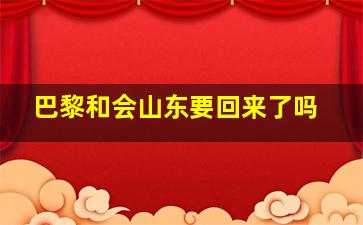 巴黎和会山东要回来了吗